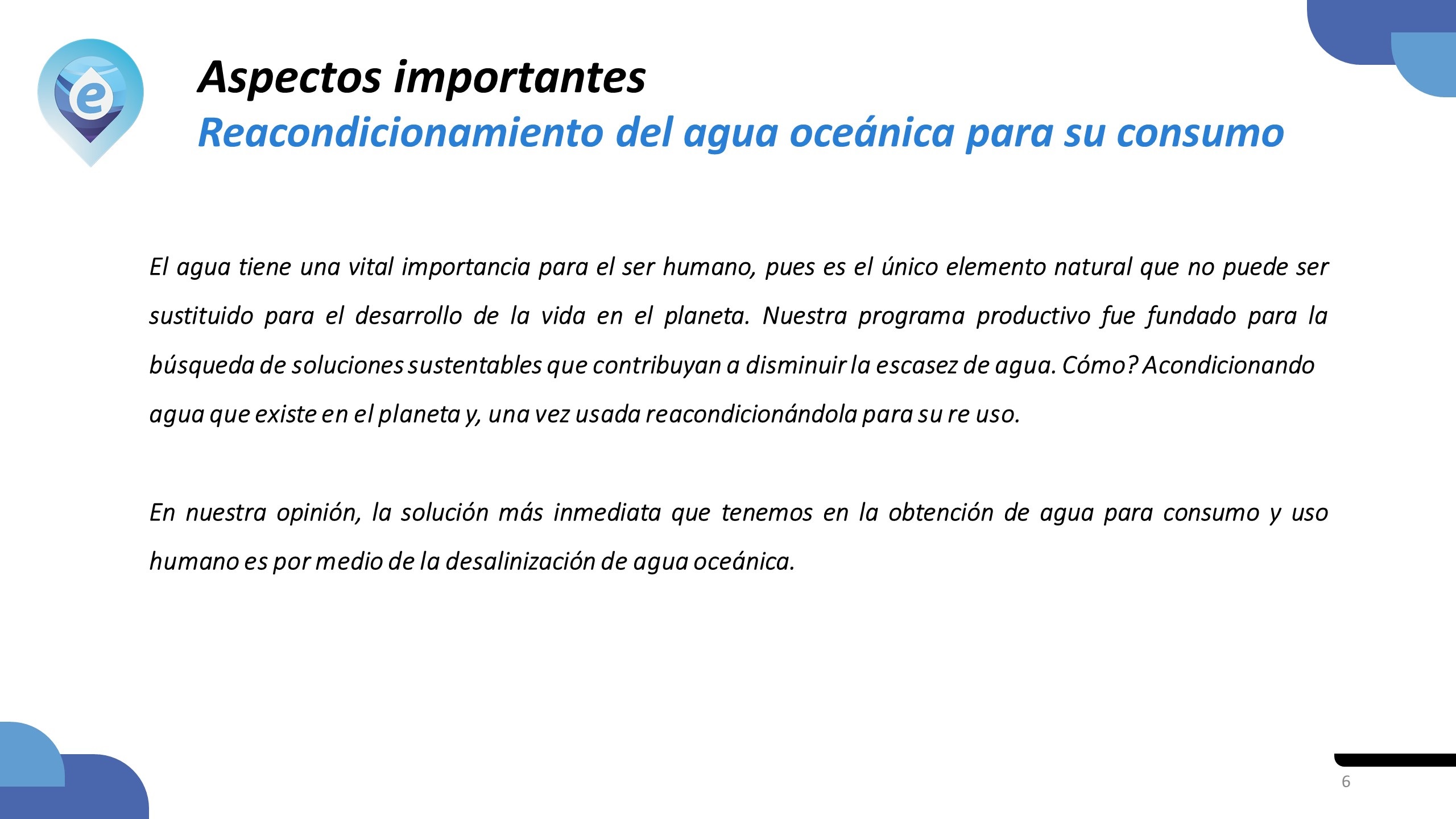 e

Aspectos importantes

Reacondicionamiento del agua oceánica para su consumo

El agua tiene una vital importancia para el ser humano, pues es el único elemento natural que no puede ser sustituido para el desarrollo de la vida en el planeta. Nuestra programa productivo fue fundado para la búsqueda de soluciones sustentables que contribuyan a disminuir la escasez de agua. Cómo? Acondicionando agua que existe en el planeta y, una vez usada reacondicionándola para su re uso.

En nuestra opinión, la solución más inmediata que tenemos en la obtención de agua para consumo y uso humano es por medio de la desalinización de agua oceánica.

6